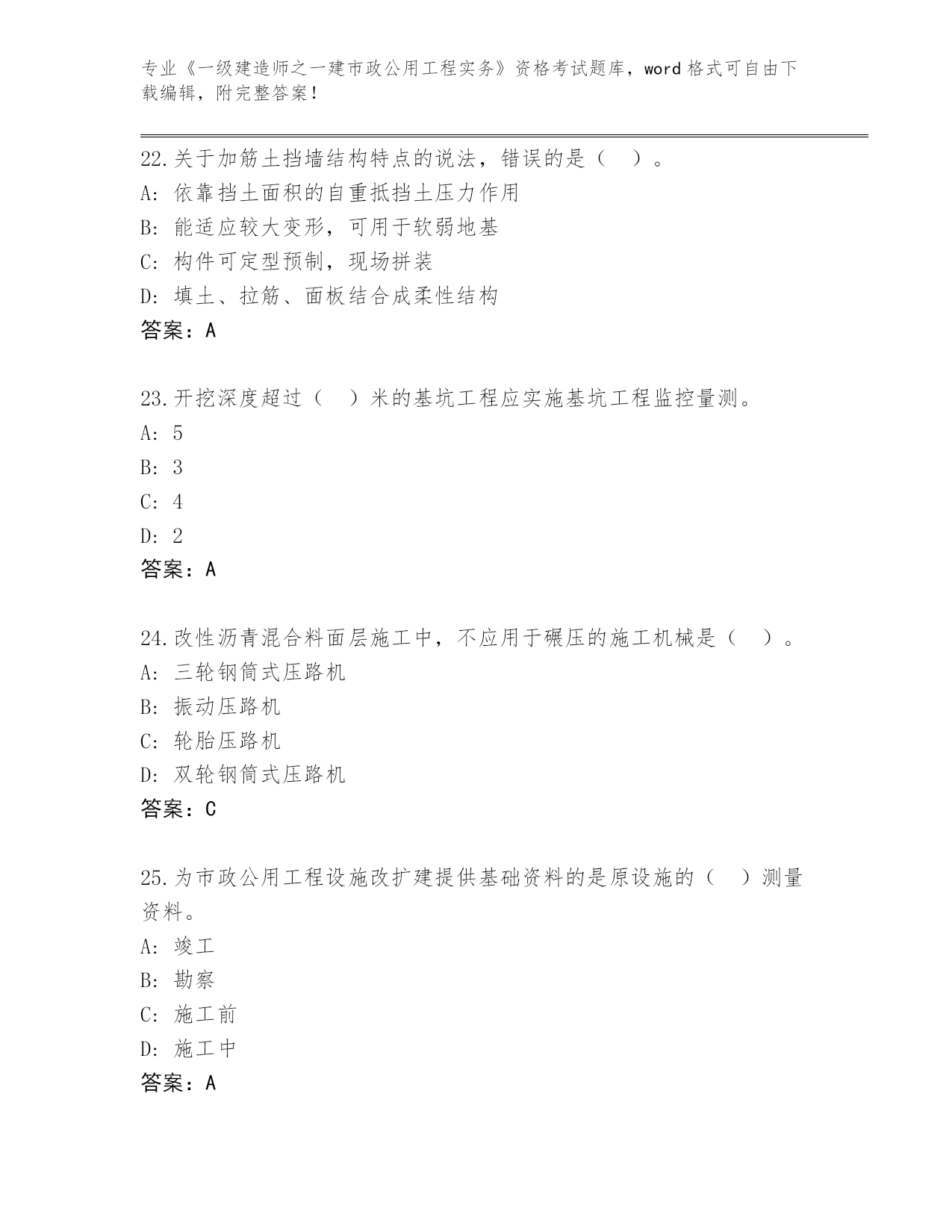 专业《一级建造师之一建市政公用工程实务》资格考试题库，word 格式可自由下载编辑，附完整答案！

22.关于加筋土挡墙结构特点的说法，错误的是（ ）。
A: 依靠挡土面积的自重抵挡土压力作用
B: 能适应较大变形，可用于软弱地基
C: 构件可定型预制，现场拼装
D: 填土、拉筋、面板结合成柔性结构
答案：A

23.开挖深度超过（ ）米的基坑工程应实施基坑工程监控量测。
A: 5
B: 3
C: 4
D: 2
答案：A

24.改性沥青混合料面层施工中，不应用于碾压的施工机械是（ ）。
A: 三轮钢筒式压路机
B: 振动压路机
C: 轮胎压路机
D: 双轮钢筒式压路机
答案：C

25.为市政公用工程设施改扩建提供基础资料的是原设施的（ ）测量资料。
A: 竣工
B: 勘察
C: 施工前
D: 施工中
答案：A